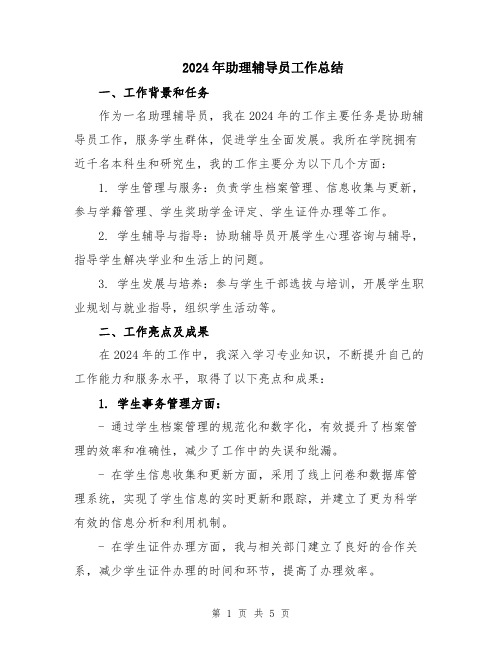 2024年助理辅导员工作总结

一、工作背景和任务

作为一名助理辅导员，我在2024年的工作主要任务是协助辅导员工作，服务学生群体，促进学生全面发展。我所在学院拥有近千名本科生和研究生，我的工作主要分为以下几个方面：

1. 学生管理与服务：负责学生档案管理、信息收集与更新，参与学籍管理、学生奖助学金评定、学生证件办理等工作。

2. 学生辅导与指导：协助辅导员开展学生心理咨询与辅导，指导学生解决学业和生活上的问题。

3. 学生发展与培养：参与学生干部选拔与培训，开展学生职业规划与就业指导，组织学生活动等。

二、工作亮点及成果

在2024年的工作中，我深入学习专业知识，不断提升自己的工作能力和服务水平，取得了以下亮点和成果：

1. 学生事务管理方面：

- 通过学生档案管理的规范化和数字化，有效提升了档案管理的效率和准确性，减少了工作中的失误和纰漏。

- 在学生信息收集和更新方面，采用了线上问卷和数据库管理系统，实现了学生信息的实时更新和跟踪，并建立了更为科学有效的信息分析和利用机制。

- 在学生证件办理方面，我与相关部门建立了良好的合作关系，减少学生证件办理的时间和环节，提高了办理效率。

第 1 页 共 5 页